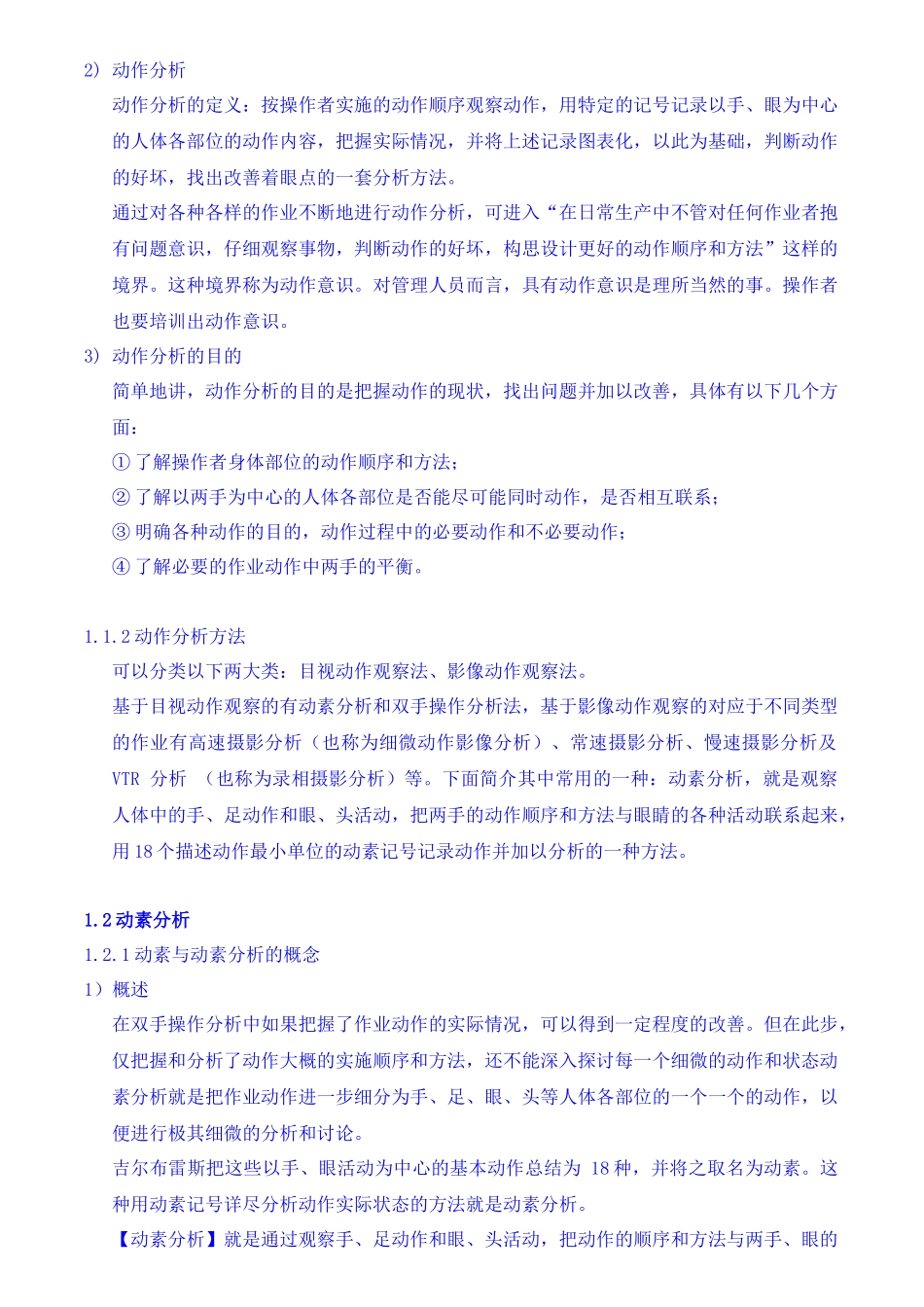 2) 动作分析

动作分析的定义：按操作者实施的动作顺序观察动作，用特定的记号记录以手、眼为中心的人体各部位的动作内容，把握实际情况，并将上述记录图表化，以此为基础，判断动作的好坏，找出改善着眼点的一套分析方法。

通过对各种各样的作业不断地进行动作分析，可进入“在日常生产中不管对任何作业者抱有问题意识，仔细观察事物，判断动作的好坏，构思设计更好的动作顺序和方法”这样的境界。这种境界称为动作意识。对管理人员而言，具有动作意识是理所当然的事。操作者也要培训出动作意识。

3) 动作分析的目的

简单地讲，动作分析的目的是把握动作的现状，找出问题并加以改善，具体有以下几个方面：

① 了解操作者身体部位的动作顺序和方法；

② 了解以两手为中心的人体各部位是否能尽可能同时动作，是否相互联系；

③ 明确各种动作的目的，动作过程中的必要动作和不必要动作；

④ 了解必要的作业动作中两手的平衡。

1.1.2 动作分析方法

可以分类以下两大类：目视动作观察法、影像动作观察法。

基于目视动作观察的有动素分析和双手操作分析法，基于影像动作观察的对应于不同类型的作业有高速摄影分析（也称为细微动作影像分析）、常速摄影分析、慢速摄影分析及 VTR 分析 （也称为录相摄影分析）等。下面简介其中常用的一种：动素分析，就是观察人体中的手、足动作和眼、头活动，把两手的动作顺序和方法与眼睛的各种活动联系起来，用 18 个描述动作最小单位的动素记号记录动作并加以分析的一种方法。

1.2 动素分析

1.2.1 动素与动素分析的概念

1）概述

在双手操作分析中如果把握了作业动作的实际情况，可以得到一定程度的改善。但在此步，仅把握和分析了动作大概的实施顺序和方法，还不能深入探讨每一个细微的动作和状态动素分析就是把作业动作进一步细分为手、足、眼、头等人体各部位的一个一个的动作，以便进行极其细微的分析和讨论。

吉尔布雷斯把这些以手、眼活动为中心的基本动作总结为 18 种，并将之取名为动素。这种用动素记号详尽分析动作实际状态的方法就是动素分析。

【动素分析】就是通过观察手、足动作和眼、头活动，把动作的顺序和方法与两手、眼的